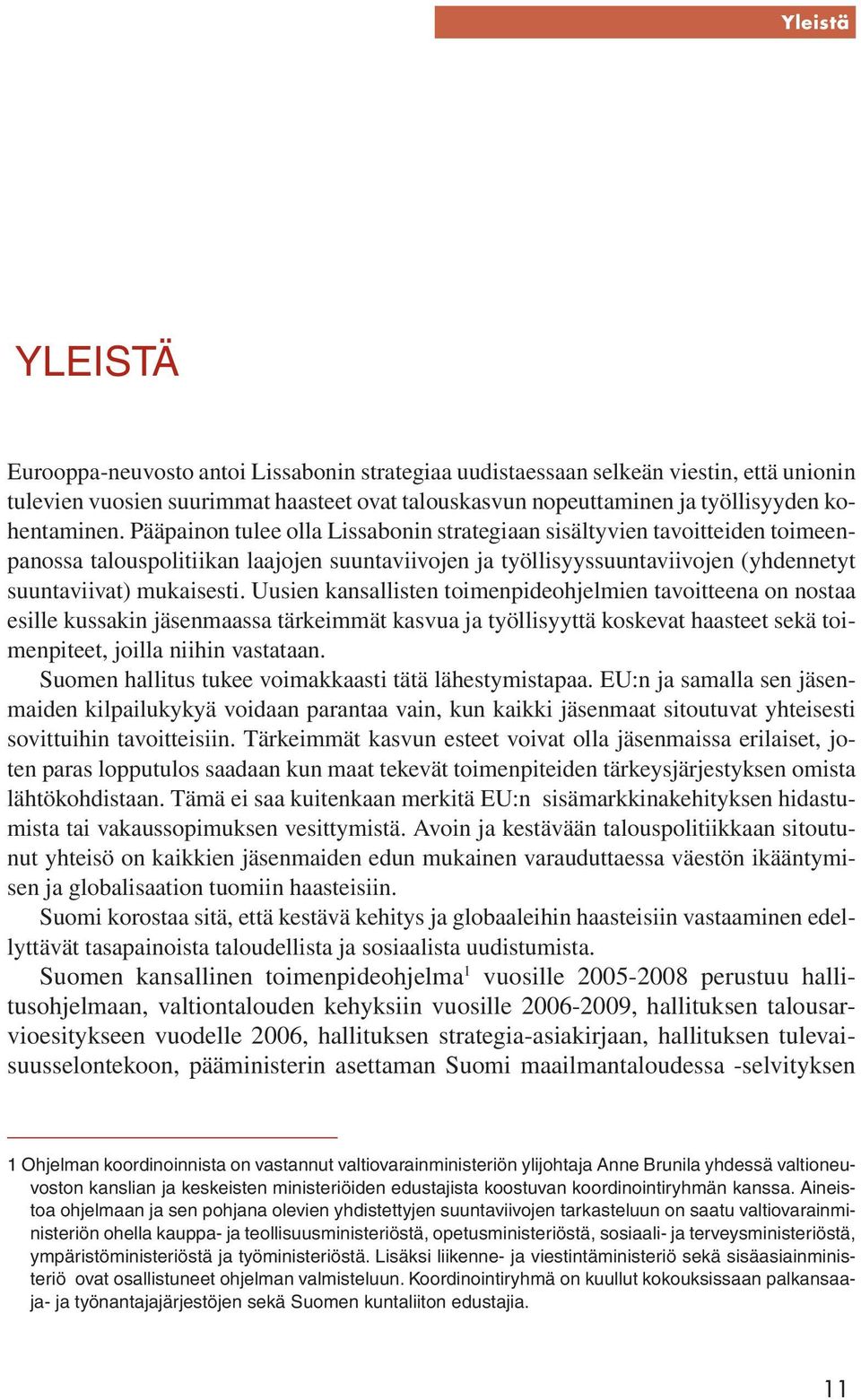 Yleistä

YLEISTÄ

Eurooppa-neuvosto antoi Lissabonin strategiaa uudistaessaan selkeän viestin, että unionin tulevien vuosien suurimmat haasteet ovat talouskasvun nopeuttaminen ja työllisyyden kohentaminen. Pääpainon tulee olla Lissabonin strategiaan sisältyvien tavoitteiden toimeenpanossa talouspolitiikan laajojen suuntaviivojen ja työllisyyssuuntaviivojen (yhdennetyt suuntaviivat) mukaisesti. Uusien kansallisten toimenpideohjelmien tavoitteena on nostaa esille kussakin jäsenmaassa tärkeimmät kasvua ja työllisyyttä koskevat haasteet sekä toimenpiteet, joilla niihin vastataan.

Suomen hallitus tukee voimakkaasti tätä lähestymistapaa. EU:n ja samalla sen jäsenmaiden kilpailukykyä voidaan parantaa vain, kun kaikki jäsenmaat sitoutuvat yhteisesti sovittuihin tavoitteisiin. Tärkeimmät kasvun esteet voivat olla jäsenmaissa erilaiset, joten paras lopputulos saadaan kun maat tekevät toimenpiteiden tärkeysjärjestyksen omista lähtökohdistaan. Tämä ei saa kuitenkaan merkitä EU:n sisämarkkinakehityksen hidastumista tai vakaussopimuksen vesittymistä. Avoin ja kestävään talouspolitiikkaan sitoutunut yhteisö on kaikkien jäsenmaiden edun mukainen varauduttaessa väestön ikääntymisen ja globalisaation tuomiin haasteisiin.

Suomi korostaa sitä, että kestävä kehitys ja globaaleihin haasteisiin vastaaminen edellyttävät tasapainoista taloudellista ja sosiaalista uudistumista.

Suomen kansallinen toimenpideohjelma$^1$ vuosille 2005-2008 perustuu hallitusohjelmaan, valtiontalouden kehyksiin vuosille 2006-2009, hallituksen talousarvioesitykseen vuodelle 2006, hallituksen strategia-asiakirjaan, hallituksen tulevaisuusselontekoon, pääministerin asettaman Suomi maailmantaloudessa -selvityksen

1 Ohjelman koordinoinnista on vastannut valtiovarainministeriön ylijohtaja Anne Brunila yhdessä valtioneuvoston kanslian ja keskeisten ministeriöiden edustajista koostuvan koordinointiryhmän kanssa. Aineistoa ohjelmaan ja sen pohjana olevien yhdistettyjen suuntaviivojen tarkasteluun on saatu valtiovarainministeriön ohella kauppa- ja teollisuusministeriöstä, opetusministeriöstä, sosiaali- ja terveysministeriöstä, ympäristöministeriöstä ja työministeriöstä. Lisäksi liikenne- ja viestintäministeriö sekä sisäasiainministeriö ovat osallistuneet ohjelman valmisteluun. Koordinointiryhmä on kuullut kokouksissaan palkansaaja- ja työnantajajärjestöjen sekä Suomen kuntaliiton edustajia.

11